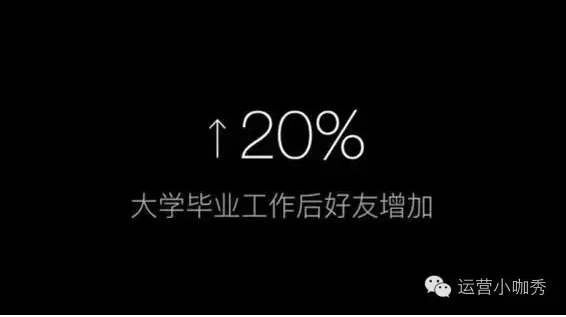 ↑20%

大学毕业工作后好友增加

运营小咖秀